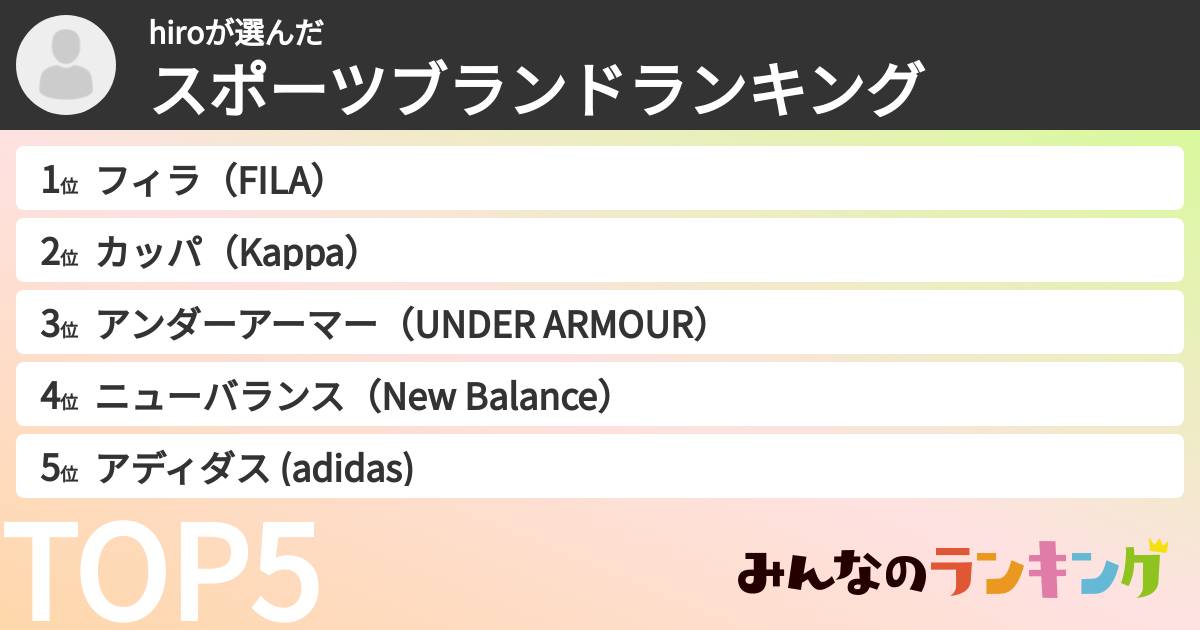 hiroが選んだ
スポーツブランドランキング

1位 フィラ（FILA）
2位 カッパ（Kappa）
3位 アンダーアーマー（UNDER ARMOUR）
4位 ニューバランス（New Balance）
5位 アディダス (adidas)

TOP5

みんなのランキング